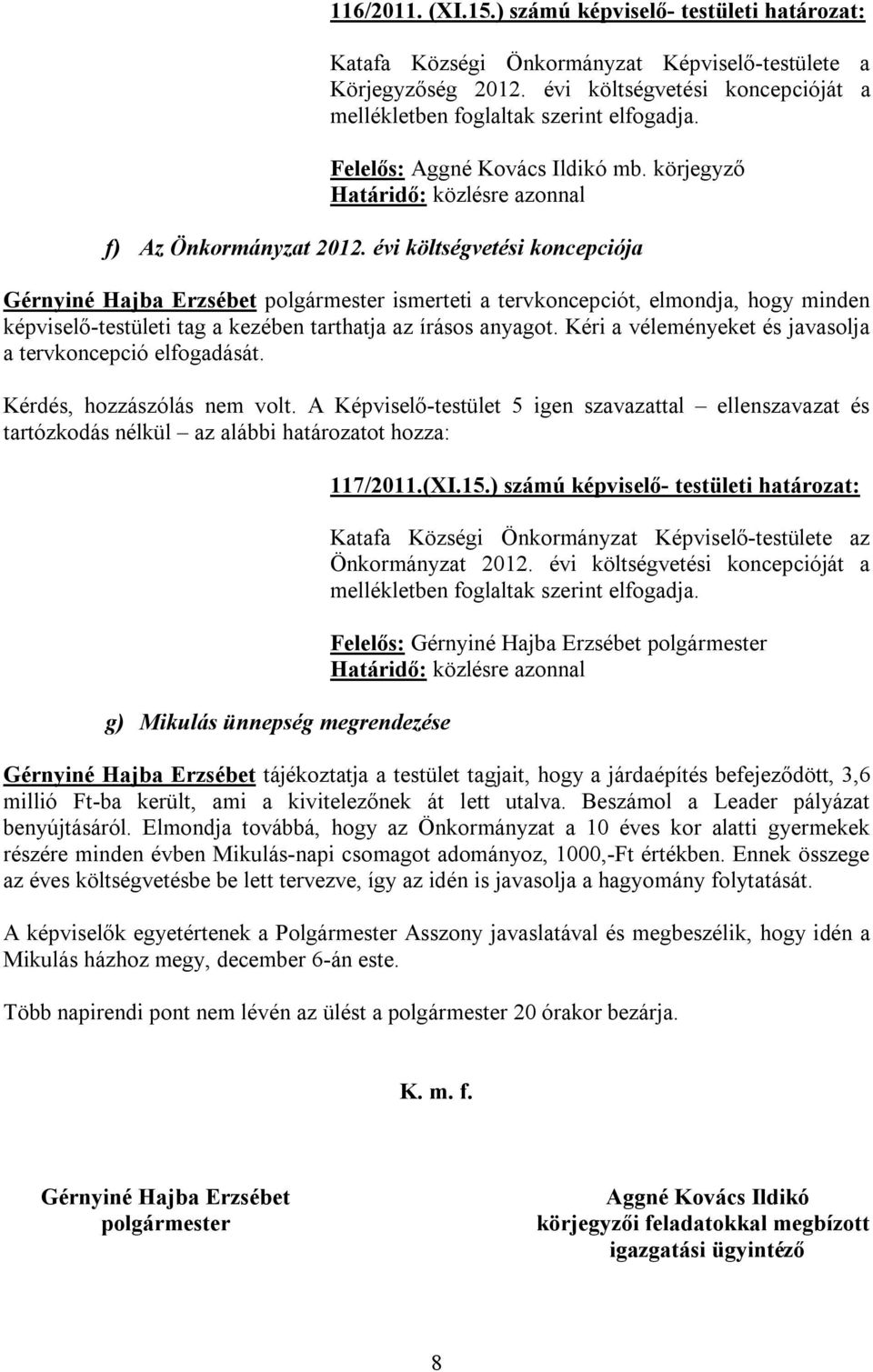 116/2011. (XI.15.) számú képviselő- testületi határozat:

Katafa Községi Önkormányzat Képviselő-testülete a Körjegyzőség 2012. évi költségvetési koncepcióját a mellékletben foglaltak szerint elfogadja.

Felelős: Aggné Kovács Ildikó mb. körjegyző
Határidő: közlésre azonnal

f) Az Önkormányzat 2012. évi költségvetési koncepciója

Gérnyiné Hajba Erzsébet polgármester ismerteti a tervkoncepciót, elmondja, hogy minden képviselő-testületi tag a kezében tarthatja az írásos anyagot. Kéri a véleményeket és javasolja a tervkoncepció elfogadását.

Kérdés, hozzászólás nem volt. A Képviselő-testület 5 igen szavazattal – ellenszavazat és tartózkodás nélkül – az alábbi határozatot hozza:

117/2011.(XI.15.) számú képviselő- testületi határozat:

Katafa Községi Önkormányzat Képviselő-testülete az Önkormányzat 2012. évi költségvetési koncepcióját a mellékletben foglaltak szerint elfogadja.

Felelős: Gérnyiné Hajba Erzsébet polgármester
Határidő: közlésre azonnal

g) Mikulás ünnepség megrendezése

Gérnyiné Hajba Erzsébet tájékoztatja a testület tagjait, hogy a járdaépítés befejeződött, 3,6 millió Ft-ba került, ami a kivitelezőnek át lett utalva. Beszámol a Leader pályázat benyújtásáról. Elmondja továbbá, hogy az Önkormányzat a 10 éves kor alatti gyermekek részére minden évben Mikulás-napi csomagot adományoz, 1000,-Ft értékben. Ennek összege az éves költségvetésbe be lett tervezve, így az idén is javasolja a hagyomány folytatását.

A képviselők egyetértenek a Polgármester Asszony javaslatával és megbeszélik, hogy idén a Mikulás házhoz megy, december 6-án este.

Több napirendi pont nem lévén az ülést a polgármester 20 órakor bezárja.

K. m. f.

Gérnyiné Hajba Erzsébet
polgármester

Aggné Kovács Ildikó
körjegyzői feladatokkal megbízott
igazgatási ügyintéző

8